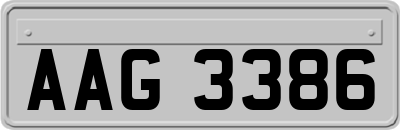 AAG 3386